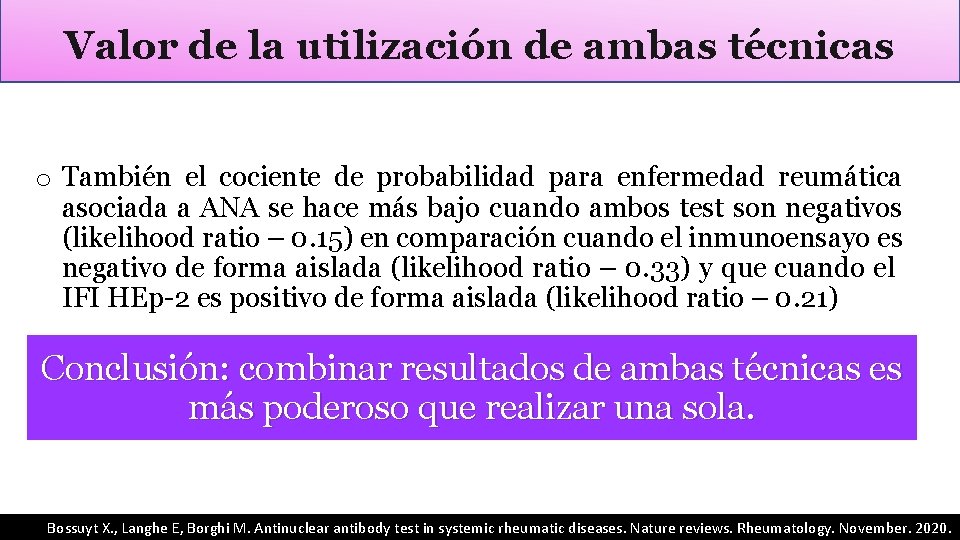 Valor de la utilización de ambas técnicas

o También el cociente de probabilidad para enfermedad reumática asociada a ANA se hace más bajo cuando ambos test son negativos (likelihood ratio – 0.15) en comparación cuando el inmunoensayo es negativo de forma aislada (likelihood ratio – 0.33) y que cuando el IFI HEp-2 es positivo de forma aislada (likelihood ratio – 0.21)

Conclusión: combinar resultados de ambas técnicas es más poderoso que realizar una sola.

Bossuyt X., Langhe E, Borghi M. Antinuclear antibody test in systemic rheumatic diseases. Nature reviews. Rheumatology. November. 2020.